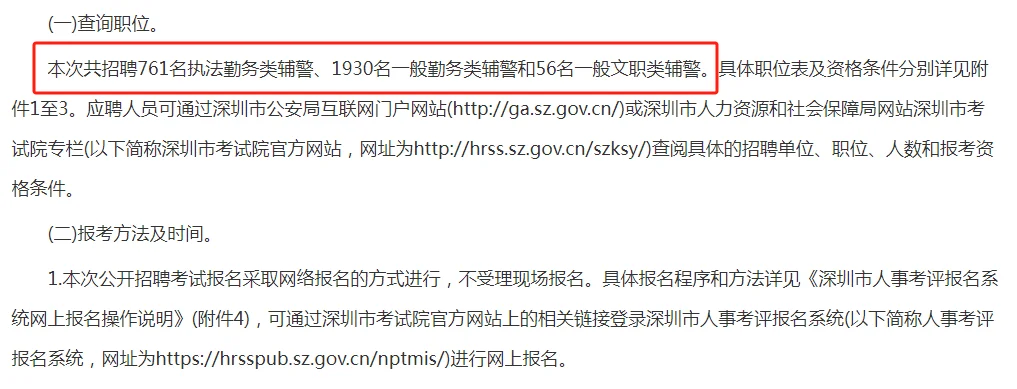 (一)查询职位。

本次共招聘761名执法勤务类辅警、1930名一般勤务类辅警和56名一般文职类辅警。具体职位表及资格条件分别详见附件1至3。应聘人员可通过深圳市公安局互联网门户网站(http://ga.sz.gov.cn/)或深圳市人力资源和社会保障局网站深圳市考试院专栏(以下简称深圳市考试院官方网站，网址为http://hrss.sz.gov.cn/szksy/)查阅具体的招聘单位、职位、人数和报考资格条件。

(二)报考方法及时间。

1.本次公开招聘考试报名采取网络报名的方式进行，不受理现场报名。具体报名程序和方法详见《深圳市人事考评报名系统网上报名操作说明》(附件4)，可通过深圳市考试院官方网站上的相关链接登录深圳市人事考评报名系统(以下简称人事考评报名系统，网址为https://hrsspub.sz.gov.cn/nptmis/)进行网上报名。